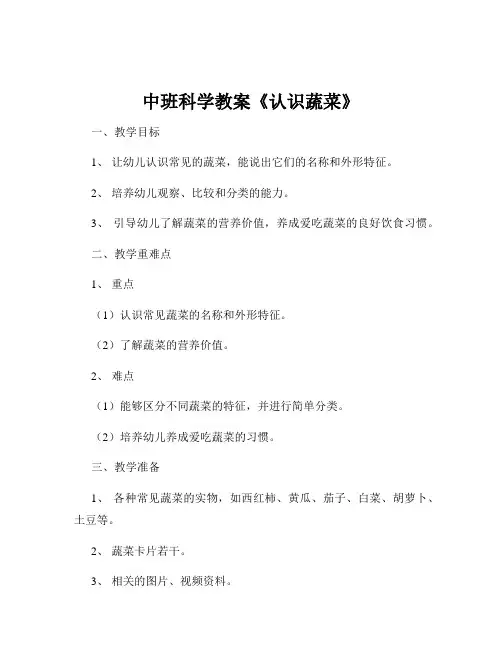 中班科学教案《认识蔬菜》

一、教学目标

1、让幼儿认识常见的蔬菜，能说出它们的名称和外形特征。

2、培养幼儿观察、比较和分类的能力。

3、引导幼儿了解蔬菜的营养价值，养成爱吃蔬菜的良好饮食习惯。

二、教学重难点

1、重点

（1）认识常见蔬菜的名称和外形特征。

（2）了解蔬菜的营养价值。

2、难点

（1）能够区分不同蔬菜的特征，并进行简单分类。

（2）培养幼儿养成爱吃蔬菜的习惯。

三、教学准备

1、各种常见蔬菜的实物，如西红柿、黄瓜、茄子、白菜、胡萝卜、土豆等。

2、蔬菜卡片若干。

3、相关的图片、视频资料。